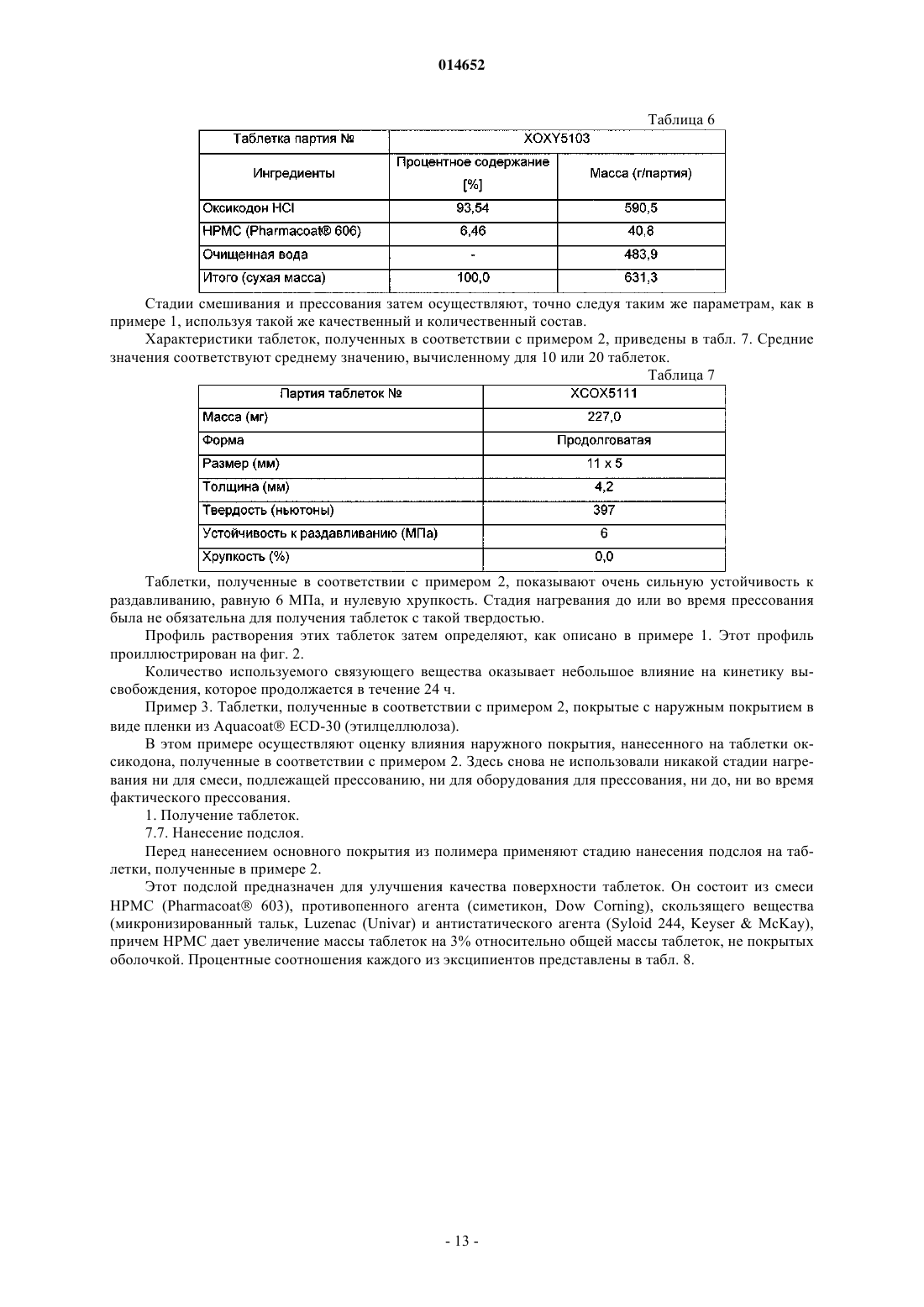 014652

Таблица 6

| Таблетка партия № | XOXY5103 | |
|---|---|---|
| Ингредиенты | Процентное содержание [%] | Масса (г/партия) |
| Оксикодон HCl | 93,54 | 590,5 |
| HPMC (Pharmacoat® 606) | 6,46 | 40,8 |
| Очищенная вода | - | 483,9 |
| Итого (сухая масса) | 100,0 | 631,3 |

Стадии смешивания и прессования затем осуществляют, точно следуя таким же параметрам, как в примере 1, используя такой же качественный и количественный состав.

Характеристики таблеток, полученных в соответствии с примером 2, приведены в табл. 7. Средние значения соответствуют среднему значению, вычисленному для 10 или 20 таблеток.

Таблица 7

| Партия таблеток № | XCOX5111 |
|---|---|
| Масса (мг) | 227,0 |
| Форма | Продолговатая |
| Размер (мм) | 11 x 5 |
| Толщина (мм) | 4,2 |
| Твердость (ньютоны) | 397 |
| Устойчивость к раздавливанию (МПа) | 6 |
| Хрупкость (%) | 0,0 |

Таблетки, полученные в соответствии с примером 2, показывают очень сильную устойчивость к раздавливанию, равную 6 МПа, и нулевую хрупкость. Стадия нагревания до или во время прессования была не обязательна для получения таблеток с такой твердостью.

Профиль растворения этих таблеток затем определяют, как описано в примере 1. Этот профиль проиллюстрирован на фиг. 2.

Количество используемого связующего вещества оказывает небольшое влияние на кинетику высвобождения, которое продолжается в течение 24 ч.

Пример 3. Таблетки, полученные в соответствии с примером 2, покрытые с наружным покрытием в виде пленки из Aquacoat® ECD-30 (этилцеллюлоза).

В этом примере осуществляют оценку влияния наружного покрытия, нанесенного на таблетки оксикодона, полученные в соответствии с примером 2. Здесь снова не использовали никакой стадии нагревания ни для смеси, подлежащей прессованию, ни для оборудования для прессования, ни до, ни во время фактического прессования.

1. Получение таблеток.

7.7. Нанесение подслоя.

Перед нанесением основного покрытия из полимера применяют стадию нанесения подслоя на таблетки, полученные в примере 2.

Этот подслой предназначен для улучшения качества поверхности таблеток. Он состоит из смеси HPMC (Pharmacoat® 603), противопенного агента (симетикон, Dow Corning), скользящего вещества (микронизированный тальк, Luzenac (Univar) и антистатического агента (Syloid 244, Keyser & McKay), причем HPMC дает увеличение массы таблеток на 3% относительно общей массы таблеток, не покрытых оболочкой. Процентные соотношения каждого из эксципиентов представлены в табл. 8.

- 13 -